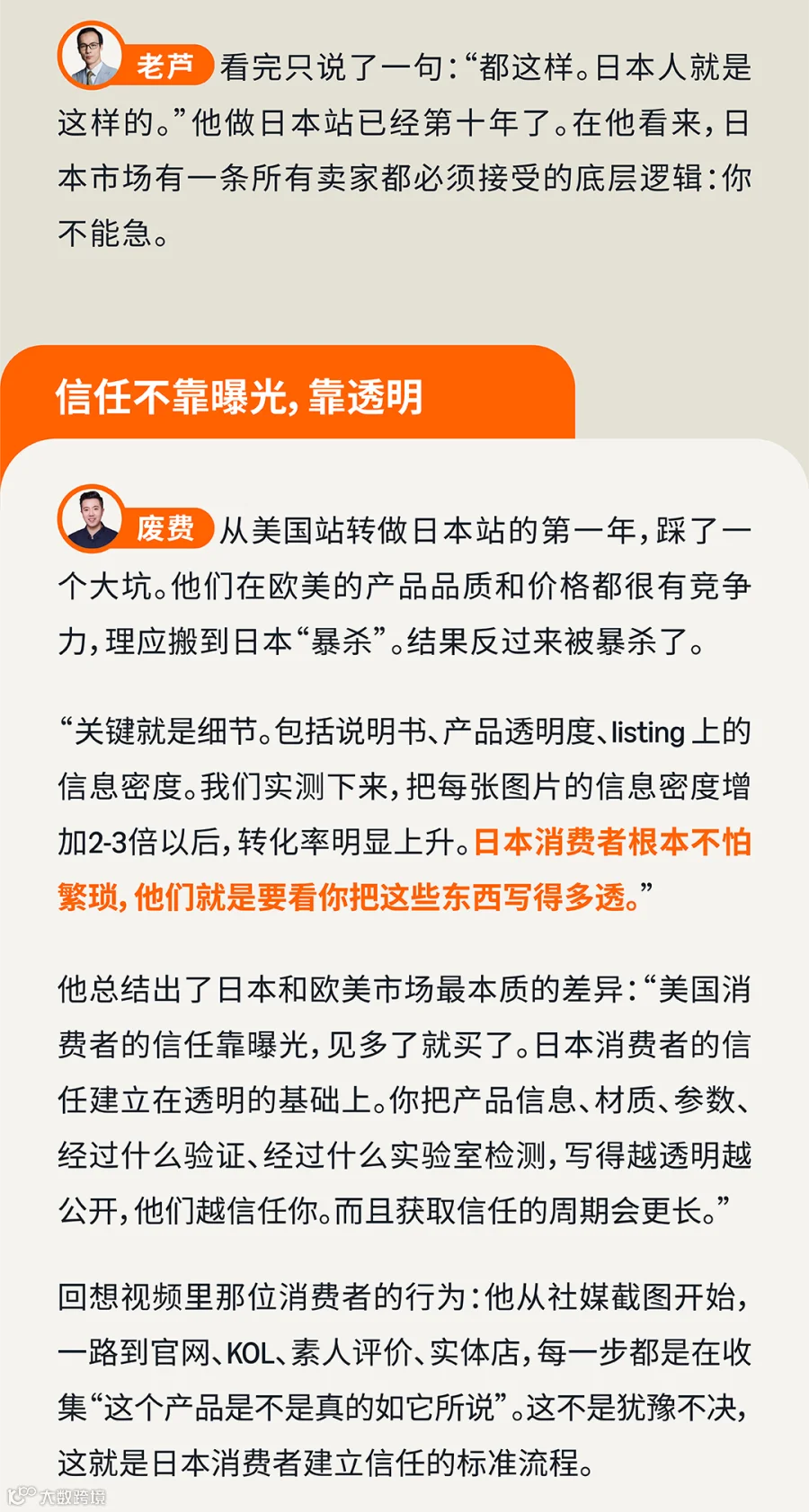 老芦 看完只说了一句：“都这样。日本人就是这样的。”他做日本站已经第十年了。在他看来，日本市场有一条所有卖家都必须接受的底层逻辑：你不能急。

信任不靠曝光，靠透明

废费 从美国站转做日本站的第一年，踩了一个大坑。他们在欧美的产品品质和价格都很有竞争力，理应搬到日本“暴杀”。结果反过来被暴杀了。

“关键就是细节。包括说明书、产品透明度、listing上的信息密度。我们实测下来，把每张图片的信息密度增加2-3倍以后，转化率明显上升。日本消费者根本不怕繁琐，他们就是要看你把这些东西写得多透。”

他总结出了日本和欧美市场最本质的差异：“美国消费者的信任靠曝光，见多了就买了。日本消费者的信任建立在透明的基础上。你把产品信息、材质、参数、经过什么验证、经过什么实验室检测，写得越透明越公开，他们越信任你。而且获取信任的周期会更长。”

回想视频里那位消费者的行为：他从社媒截图开始，一路到官网、KOL、素人评价、实体店，每一步都是在收集“这个产品是不是真的如它所说”。这不是犹豫不决，这就是日本消费者建立信任的标准流程。

大数跨境